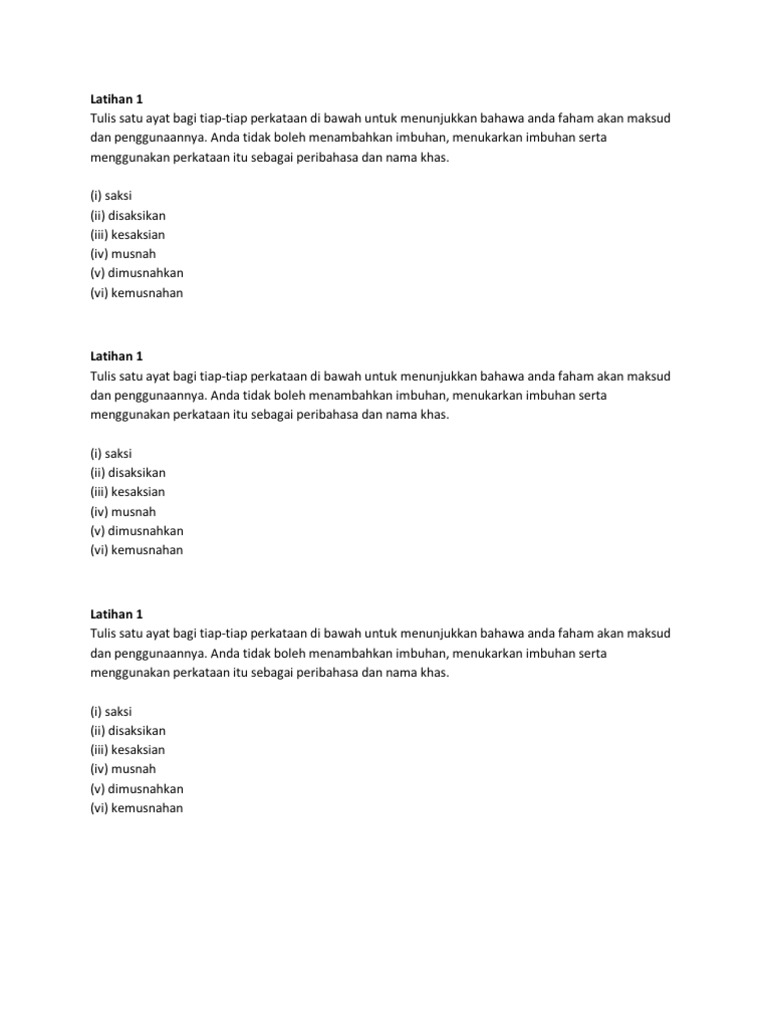 Latihan 1
Tulis satu ayat bagi tiap-tiap perkataan di bawah untuk menunjukkan bahawa anda faham akan maksud dan penggunaannya. Anda tidak boleh menambahkan imbuhan, menukarkan imbuhan serta menggunakan perkataan itu sebagai peribahasa dan nama khas.

(i) saksi
(ii) disaksikan
(iii) kesaksian
(iv) musnah
(v) dimusnahkan
(vi) kemusnahan

Latihan 1
Tulis satu ayat bagi tiap-tiap perkataan di bawah untuk menunjukkan bahawa anda faham akan maksud dan penggunaannya. Anda tidak boleh menambahkan imbuhan, menukarkan imbuhan serta menggunakan perkataan itu sebagai peribahasa dan nama khas.

(i) saksi
(ii) disaksikan
(iii) kesaksian
(iv) musnah
(v) dimusnahkan
(vi) kemusnahan

Latihan 1
Tulis satu ayat bagi tiap-tiap perkataan di bawah untuk menunjukkan bahawa anda faham akan maksud dan penggunaannya. Anda tidak boleh menambahkan imbuhan, menukarkan imbuhan serta menggunakan perkataan itu sebagai peribahasa dan nama khas.

(i) saksi
(ii) disaksikan
(iii) kesaksian
(iv) musnah
(v) dimusnahkan
(vi) kemusnahan